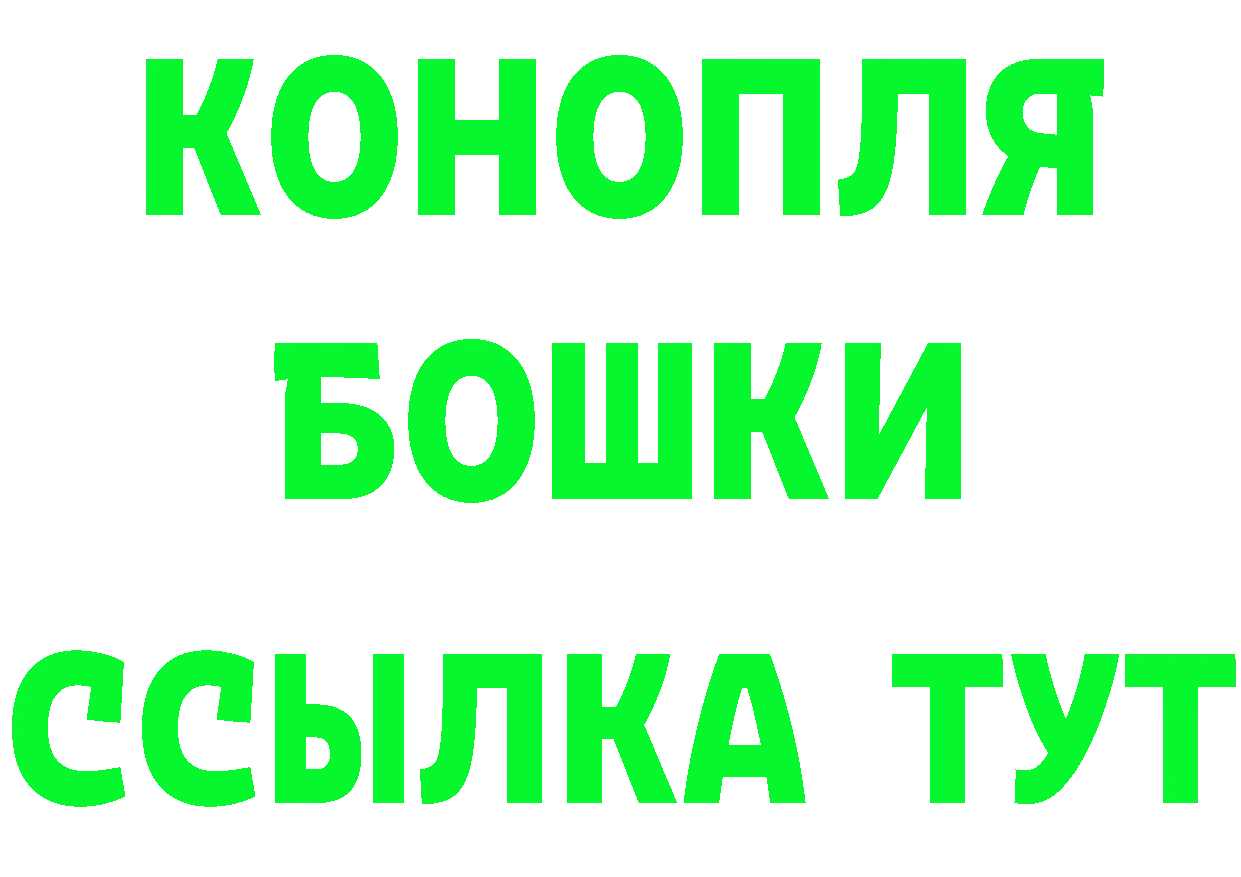 КОНОПЛЯ
БОШКИ
ССЫЛКА ТУТ